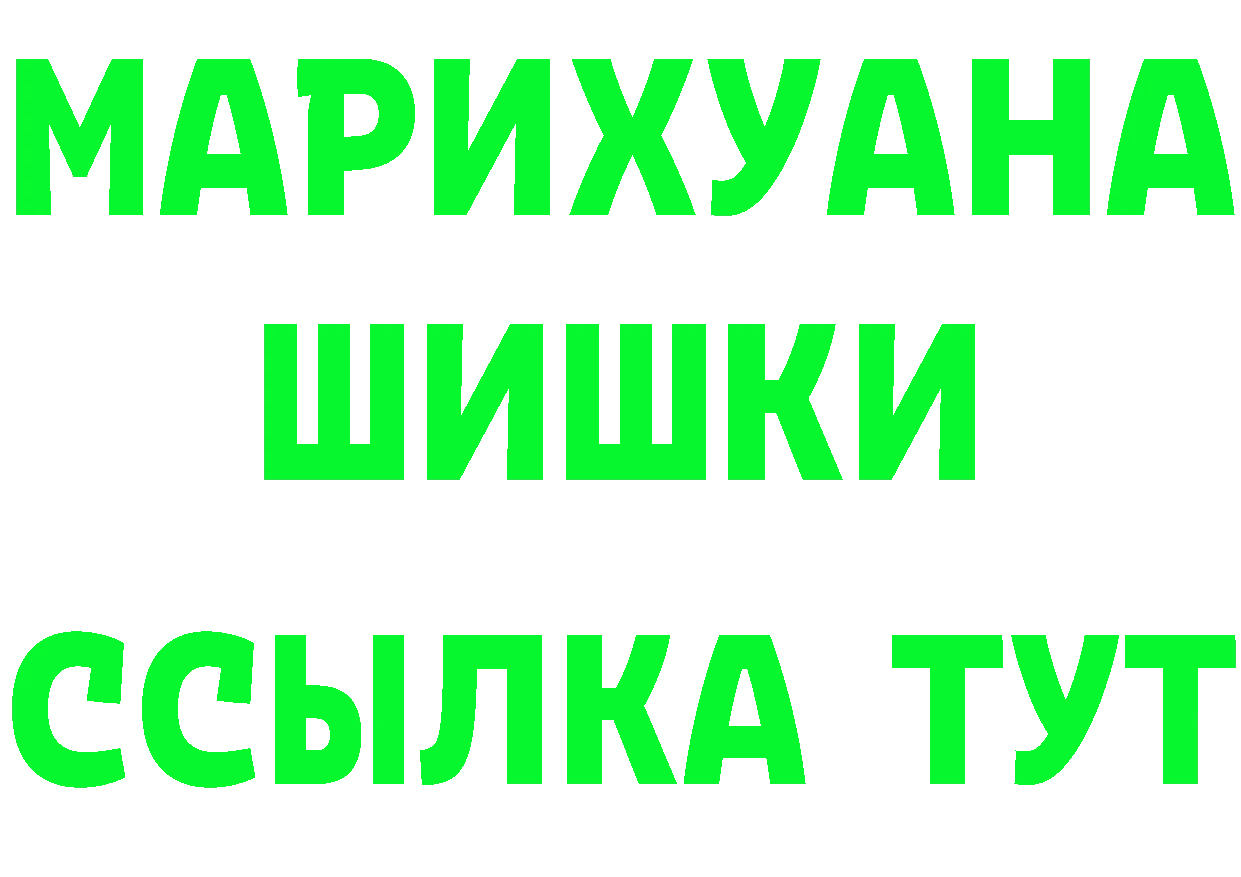 МАРИХУАНА
ШИШКИ
ССЫЛКА ТУТ